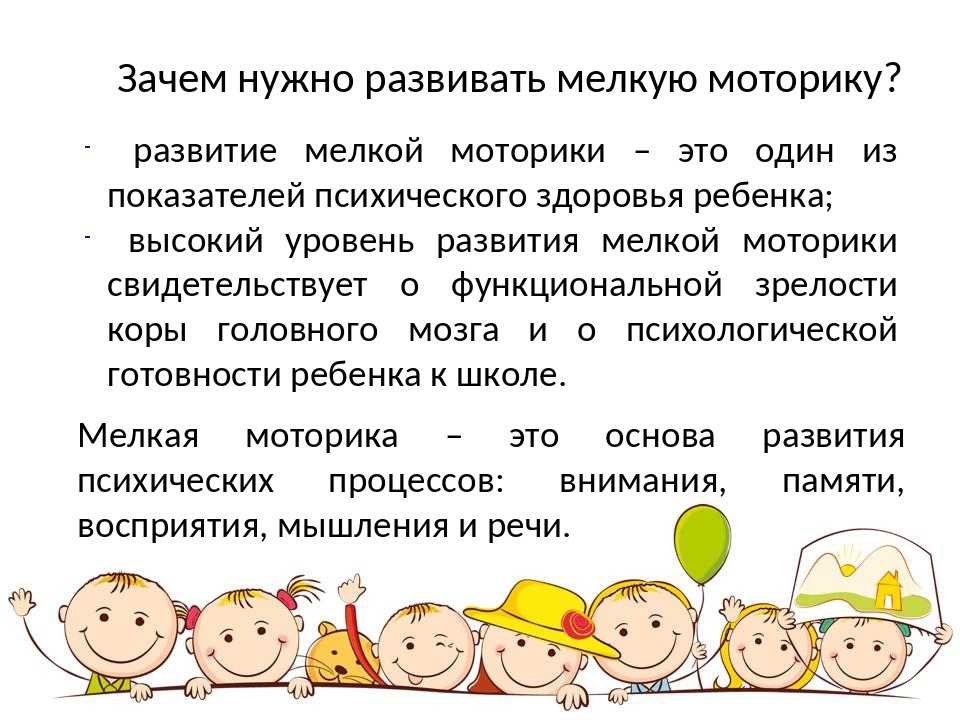 Зачем нужно развивать мелкую моторику?

- развитие мелкой моторики – это один из показателей психического здоровья ребенка;
- высокий уровень развития мелкой моторики свидетельствует о функциональной зрелости коры головного мозга и о психологической готовности ребенка к школе.

Мелкая моторика – это основа развития психических процессов: внимания, памяти, восприятия, мышления и речи.